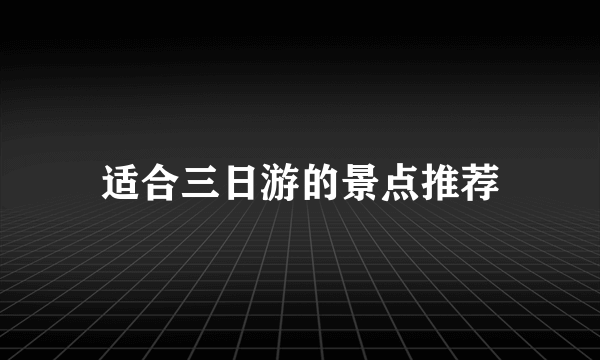 适合三日游的景点推荐